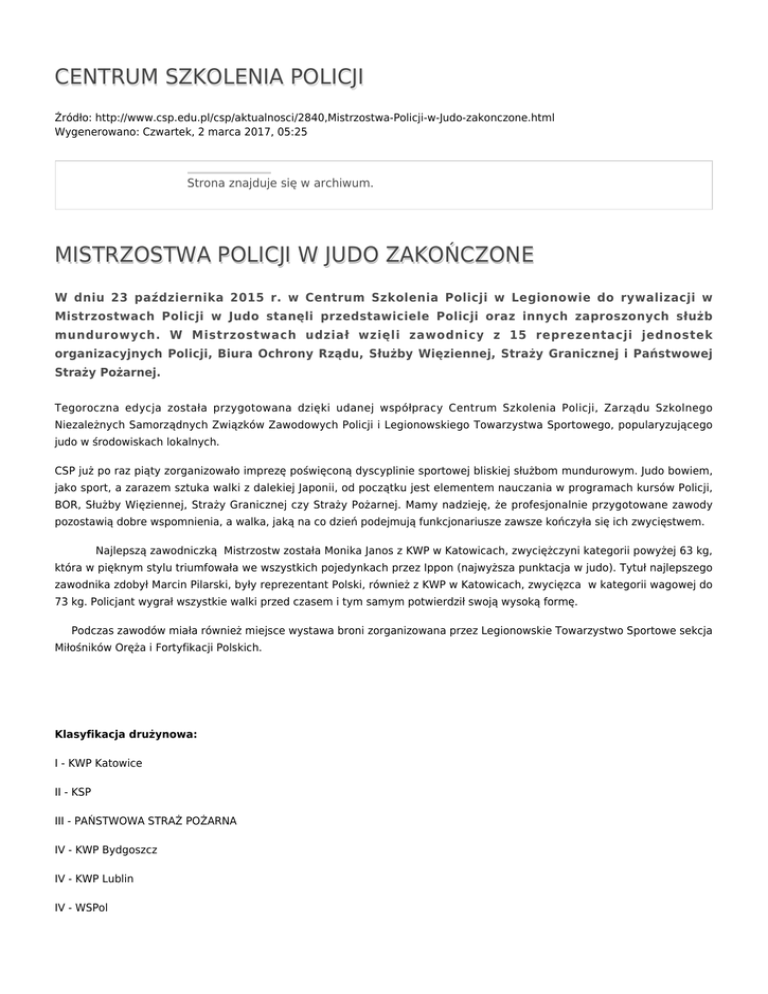 CENTRUM SZKOLENIA POLICJI

Źródło: http://www.csp.edu.pl/csp/aktualnosci/2840,Mistrzostwa-Policji-w-Judo-zakonczone.html
Wygenerowano: Czwartek, 2 marca 2017, 05:25

Strona znajduje się w archiwum.

MISTRZOSTWA POLICJI W JUDO ZAKOŃCZONE

W dniu 23 października 2015 r. w Centrum Szkolenia Policji w Legionowie do rywalizacji w Mistrzostwach Policji w Judo stanęli przedstawiciele Policji oraz innych zaproszonych służb mundurowych. W Mistrzostwach udział wzięli zawodnicy z 15 reprezentacji jednostek organizacyjnych Policji, Biura Ochrony Rządu, Służby Więziennej, Straży Granicznej i Państwowej Straży Pożarnej.

Tegoroczna edycja została przygotowana dzięki udanej współpracy Centrum Szkolenia Policji, Zarządu Szkolnego Niezależnych Samorządnych Związków Zawodowych Policji i Legionowskiego Towarzystwa Sportowego, popularyzującego judo w środowiskach lokalnych.

CSP już po raz piąty zorganizowało imprezę poświęconą dyscyplinie sportowej bliskiej służbom mundurowym. Judo bowiem, jako sport, a zarazem sztuka walki z dalekiej Japonii, od początku jest elementem nauczania w programach kursów Policji, BOR, Służby Więziennej, Straży Granicznej czy Straży Pożarnej. Mamy nadzieję, że profesjonalnie przygotowane zawody pozostawią dobre wspomnienia, a walka, jaką na co dzień podejmują funkcjonariusze zawsze kończyła się ich zwycięstwem.

Najlepszą zawodniczką Mistrzostw została Monika Janos z KWP w Katowicach, zwyciężczyni kategorii powyżej 63 kg, która w pięknym stylu triumfowała we wszystkich pojedynkach przez Ippon (najwyższa punktacja w judo). Tytuł najlepszego zawodnika zdobył Marcin Pilarski, były reprezentant Polski, również z KWP w Katowicach, zwycięzca w kategorii wagowej do 73 kg. Policjant wygrał wszystkie walki przed czasem i tym samym potwierdził swoją wysoką formę.

Podczas zawodów miała również miejsce wystawa broni zorganizowana przez Legionowskie Towarzystwo Sportowe sekcja Miłośników Oręża i Fortyfikacji Polskich.

Klasyfikacja drużynowa:

I - KWP Katowice

II - KSP

III - PAŃSTWOWA STRAŻ POŻARNA

IV - KWP Bydgoszcz

IV - KWP Lublin

IV - WSPol